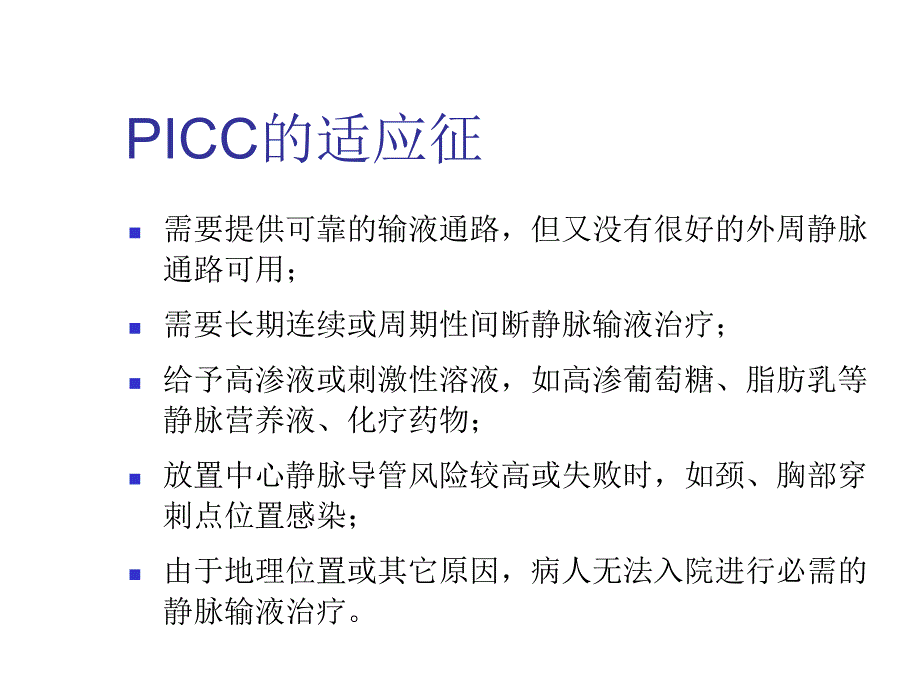 PICC的适应征

- 需要提供可靠的输液通路，但又没有很好的外周静脉通路可用；
- 需要长期连续或周期性间断静脉输液治疗；
- 给予高渗液或刺激性溶液，如高渗葡萄糖、脂肪乳等静脉营养液、化疗药物；
- 放置中心静脉导管风险较高或失败时，如颈、胸部穿刺点位置感染；
- 由于地理位置或其它原因，病人无法入院进行必需的静脉输液治疗。